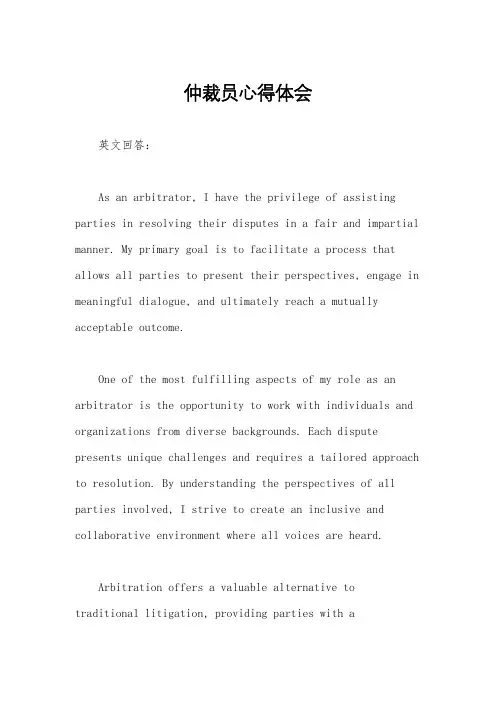 仲裁员心得体会

英文回答：

As an arbitrator, I have the privilege of assisting parties in resolving their disputes in a fair and impartial manner. My primary goal is to facilitate a process that allows all parties to present their perspectives, engage in meaningful dialogue, and ultimately reach a mutually acceptable outcome.

One of the most fulfilling aspects of my role as an arbitrator is the opportunity to work with individuals and organizations from diverse backgrounds. Each dispute presents unique challenges and requires a tailored approach to resolution. By understanding the perspectives of all parties involved, I strive to create an inclusive and collaborative environment where all voices are heard.

Arbitration offers a valuable alternative to traditional litigation, providing parties with a